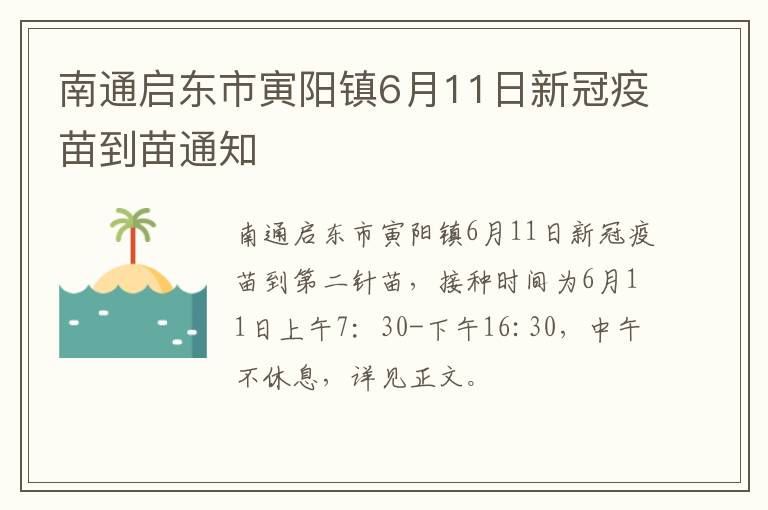 南通启东市寅阳镇6月11日新冠疫苗到苗通知

南通启东市寅阳镇6月11日新冠疫苗到第二针苗，接种时间为6月11日上午7：30-下午16：30，中午不休息，详见正文。